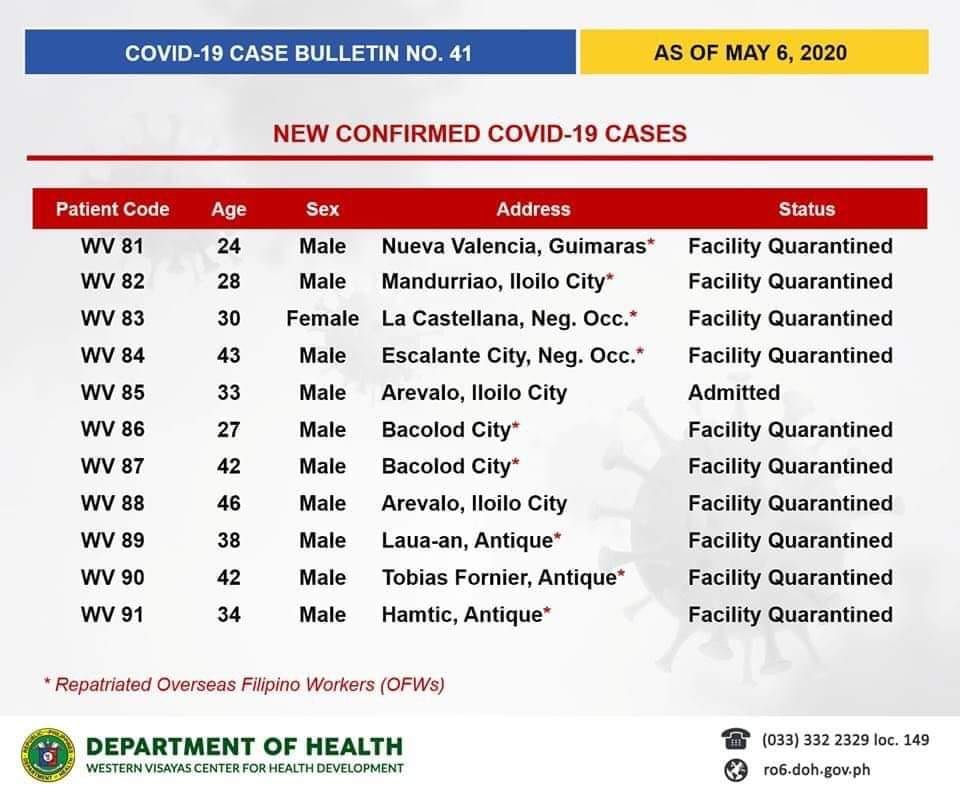 COVID-19 CASE BULLETIN NO. 41

AS OF MAY 6, 2020

NEW CONFIRMED COVID-19 CASES

| Patient Code | Age | Sex | Address | Status |
|---|---|---|---|---|
| WV 81 | 24 | Male | Nueva Valencia, Guimaras* | Facility Quarantined |
| WV 82 | 28 | Male | Mandurriao, Iloilo City* | Facility Quarantined |
| WV 83 | 30 | Female | La Castellana, Neg. Occ.* | Facility Quarantined |
| WV 84 | 43 | Male | Escalante City, Neg. Occ.* | Facility Quarantined |
| WV 85 | 33 | Male | Arevalo, Iloilo City | Admitted |
| WV 86 | 27 | Male | Bacolod City* | Facility Quarantined |
| WV 87 | 42 | Male | Bacolod City* | Facility Quarantined |
| WV 88 | 46 | Male | Arevalo, Iloilo City | Facility Quarantined |
| WV 89 | 38 | Male | Laua-an, Antique* | Facility Quarantined |
| WV 90 | 42 | Male | Tobias Fornier, Antique* | Facility Quarantined |
| WV 91 | 34 | Male | Hamtic, Antique* | Facility Quarantined |

* Repatriated Overseas Filipino Workers (OFWs)

DEPARTMENT OF HEALTH
WESTERN VISAYAS CENTER FOR HEALTH DEVELOPMENT

(033) 332 2329 loc. 149
ro6.doh.gov.ph